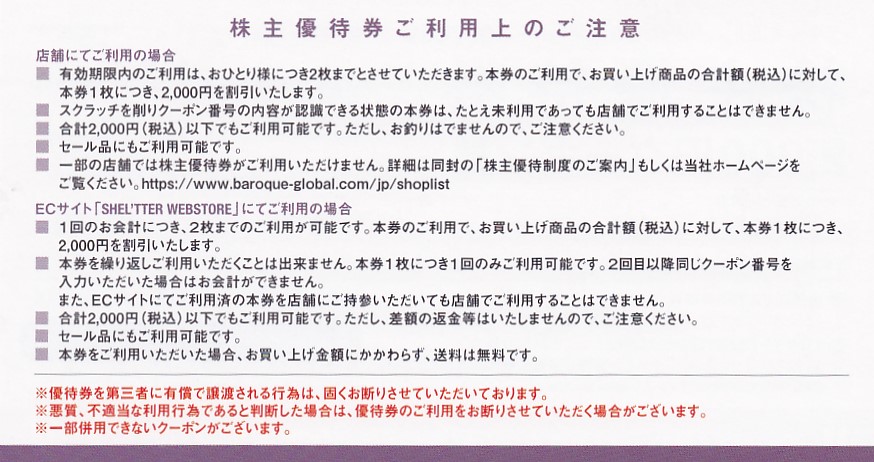 株主優待券ご利用上のご注意

店舗にてご利用の場合
■ 有効期限内のご利用は、おひとり様につき2枚までとさせていただきます。本券のご利用で、お買い上げ商品の合計額（税込）に対して、本券1枚につき、2,000円を割引いたします。
■ スクラッチを削りクーポン番号の内容が認識できる状態の本券は、たとえ未利用であっても店舗でご利用することはできません。
■ 合計2,000円（税込）以下でもご利用可能です。ただし、お釣りはでませんので、ご注意ください。
■ セール品にもご利用可能です。
■ 一部の店舗では株主優待券がご利用いただけません。詳細は同封の「株主優待制度のご案内」もしくは当社ホームページをご覧ください。https://www.baroque-global.com/jp/shoplist

ECサイト「SHEL'TTER WEBSTORE」にてご利用の場合
■ 1回のお会計につき、2枚までのご利用が可能です。本券のご利用で、お買い上げ商品の合計額（税込）に対して、本券1枚につき、2,000円を割引いたします。
■ 本券を繰り返しご利用いただくことは出来ません。本券1枚につき1回のみご利用可能です。2回目以降同じクーポン番号を入力いただいた場合はお会計ができません。
また、ECサイトにてご利用済の本券を店舗にご持参いただいても店舗でご利用することはできません。
■ 合計2,000円（税込）以下でもご利用可能です。ただし、差額の返金等はいたしませんので、ご注意ください。
■ セール品にもご利用可能です。
■ 本券をご利用いただいた場合、お買い上げ金額にかかわらず、送料は無料です。

※優待券を第三者に有償で譲渡される行為は、固くお断りさせていただいております。
※悪質、不適当な利用行為であると判断した場合は、優待券のご利用をお断りさせていただく場合がございます。
※一部併用できないクーポンがございます。